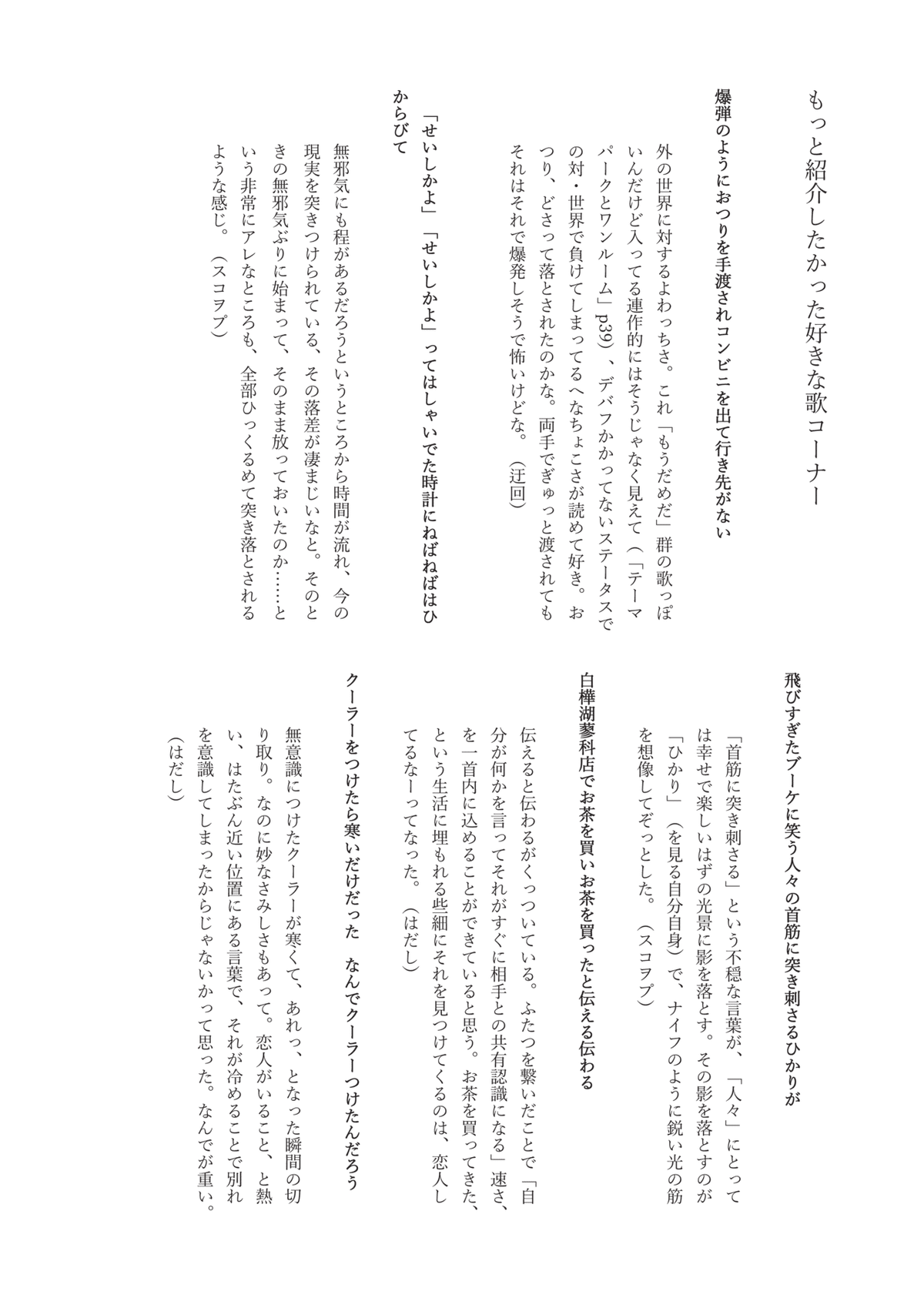 もっと紹介したかった好きな歌コーナー

爆弾のようにおつりを手渡されコンビニを出て行き先がない

外の世界に対するよわっちさ。これ「もうだめだ」群の歌っぽいんだけど入ってる連作的にはそうじゃなく見えて（「テーマパークとワンルーム」p39）、デバフかかってないステータスでの対・世界で負けてしまってるへなちょこさが読めて好き。おつり、どさって落とされたのかな。両手でぎゅっと渡されてもそれはそれで爆発しそうで怖いけどな。（迂回）

「せいしかよ」「せいしかよ」ってはしゃいでた時計にねばねばはひからびて

無邪気にも程があるだろうというところから時間が流れ、今の現実を突きつけられている、その落差が凄まじいなと。そのときの無邪気ぶりに始まって、そのまま放っておいたのか……という非常にアレなところも、全部ひっくるめて突き落とされるような感じ。（スコヲプ）

飛びすぎたブーケに笑う人々の首筋に突き刺さるひかりが

「首筋に突き刺さる」という不穏な言葉が、「人々」にとっては幸せで楽しいはずの光景に影を落とす。その影を落とすのが「ひかり」（を見る自分自身）で、ナイフのように鋭い光の筋を想像してぞっとした。（スコヲプ）

白樺湖蓼科店でお茶を買いお茶を買ったと伝える伝わる

伝えると伝わるがくっついている。ふたつを繋いだことで「自分が何かを言ってそれがすぐに相手との共有認識になる」速さ、を一首内に込めることができていると思う。お茶を買ってきた、という生活に埋もれる些細にそれを見つけてくるのは、恋人してるなーってなった。（はだし）

クーラーをつけたら寒いだけだった　なんでクーラーつけたんだろう

無意識につけたクーラーが寒くて、あれっ、となった瞬間の切り取り。なのに妙なさみしさもあって。恋人がいること、と熱い、はたぶん近い位置にある言葉で、それが冷めることで別れを意識してしまったからじゃないかって思った。なんでが重い。（はだし）